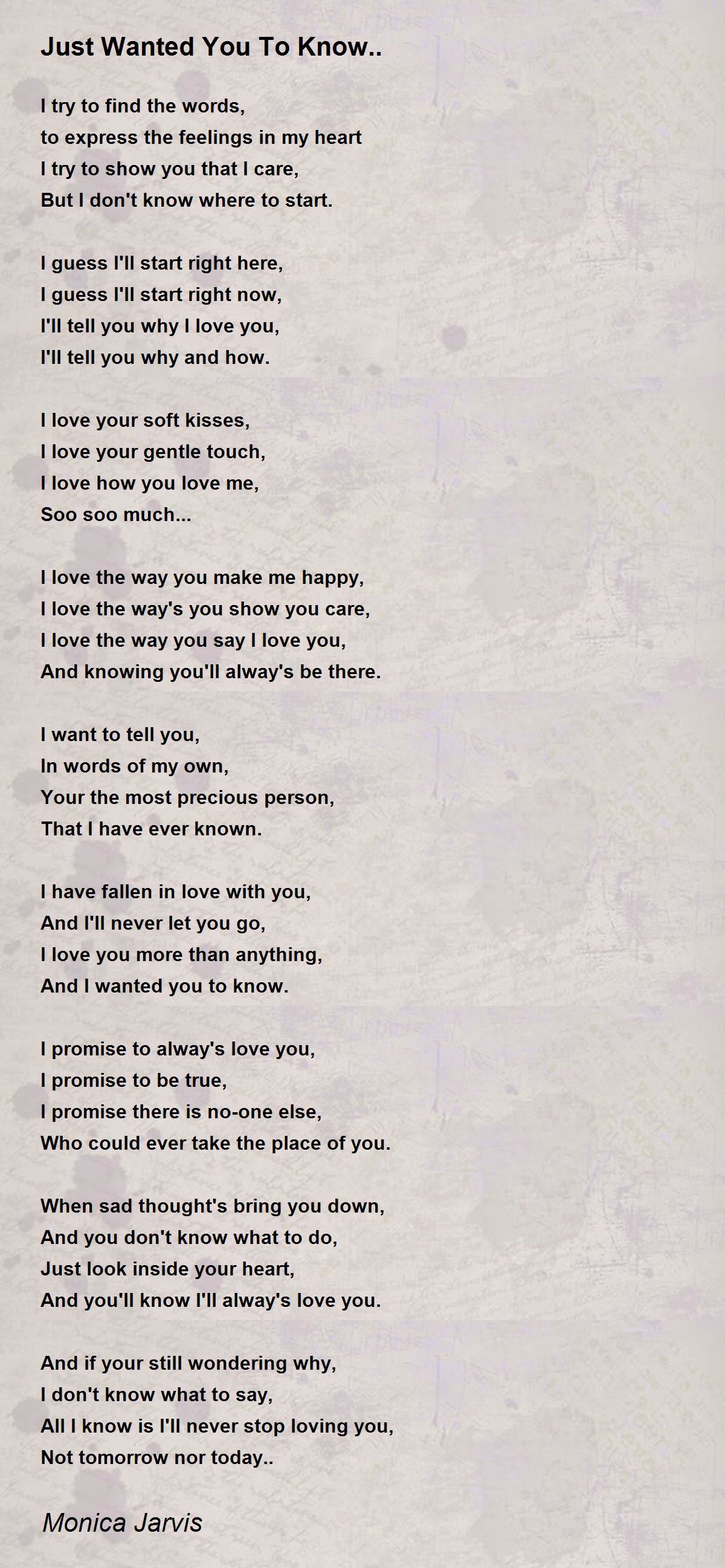 Just Wanted You To Know..

I try to find the words,
to express the feelings in my heart
I try to show you that I care,
But I don't know where to start.

I guess I'll start right here,
I guess I'll start right now,
I'll tell you why I love you,
I'll tell you why and how.

I love your soft kisses,
I love your gentle touch,
I love how you love me,
Soo soo much...

I love the way you make me happy,
I love the way's you show you care,
I love the way you say I love you,
And knowing you'll alway's be there.

I want to tell you,
In words of my own,
Your the most precious person,
That I have ever known.

I have fallen in love with you,
And I'll never let you go,
I love you more than anything,
And I wanted you to know.

I promise to alway's love you,
I promise to be true,
I promise there is no-one else,
Who could ever take the place of you.

When sad thought's bring you down,
And you don't know what to do,
Just look inside your heart,
And you'll know I'll alway's love you.

And if your still wondering why,
I don't know what to say,
All I know is I'll never stop loving you,
Not tomorrow nor today..

Monica Jarvis